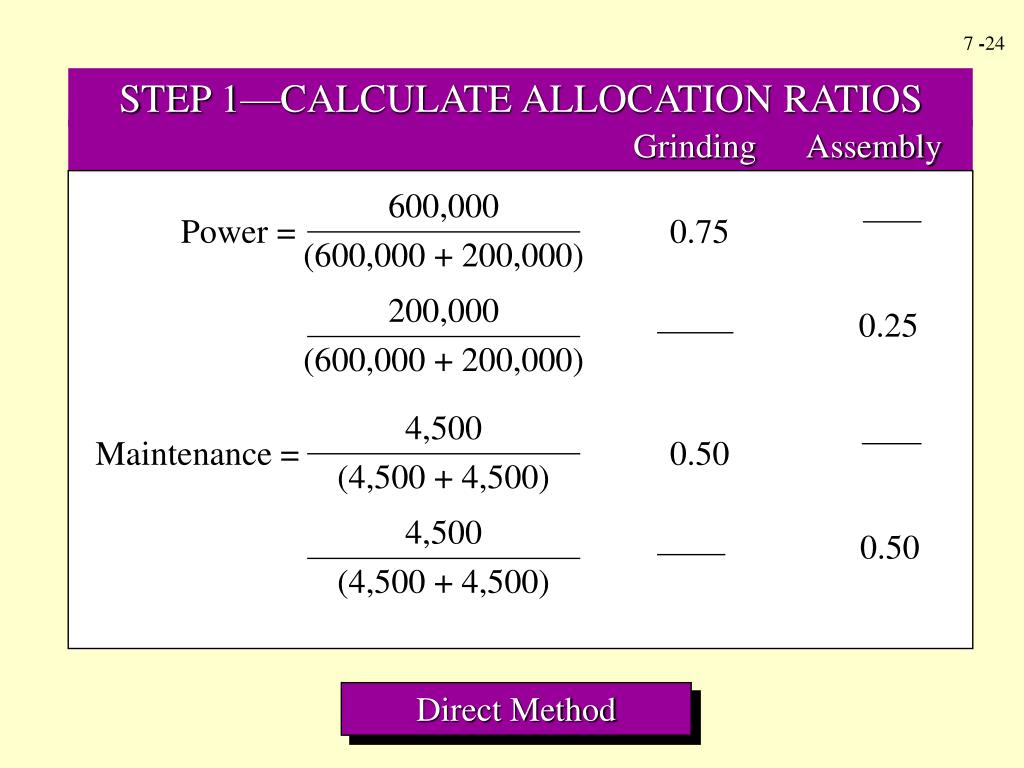 7 -24

STEP 1—CALCULATE ALLOCATION RATIOS

| | Grinding | Assembly |
|---|---|---|
| Power = $\frac{600,000}{(600,000 + 200,000)}$ | 0.75 | —— |
| $\frac{200,000}{(600,000 + 200,000)}$ | —— | 0.25 |
| Maintenance = $\frac{4,500}{(4,500 + 4,500)}$ | 0.50 | —— |
| $\frac{4,500}{(4,500 + 4,500)}$ | —— | 0.50 |

Direct Method